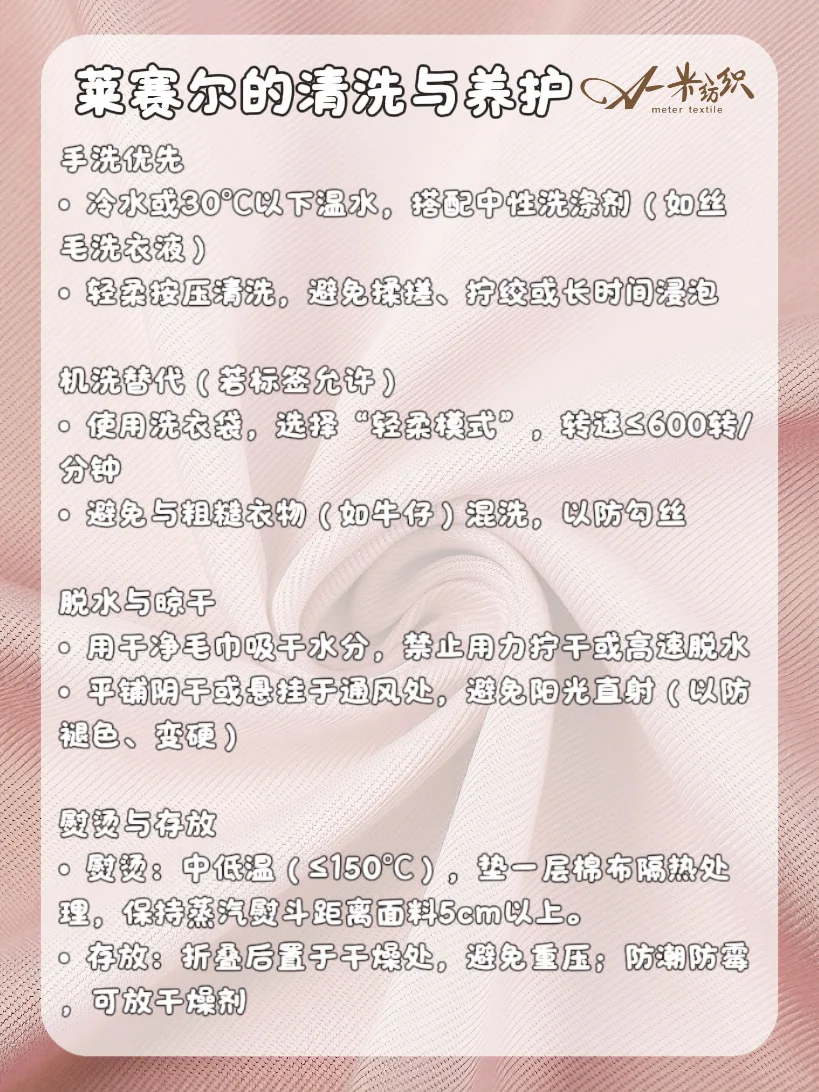 莱赛尔的清洗与养护

一米纺织
meter textile

手洗优先
• 冷水或30℃以下温水，搭配中性洗涤剂（如丝毛洗衣液）
• 轻柔按压清洗，避免揉搓、拧绞或长时间浸泡

机洗替代（若标签允许）
• 使用洗衣袋，选择“轻柔模式”，转速≤600转/分钟
• 避免与粗糙衣物（如牛仔）混洗，以防勾丝

脱水与晾干
• 用干净毛巾吸干水分，禁止用力拧干或高速脱水
• 平铺阴干或悬挂于通风处，避免阳光直射（以防褪色、变硬）

熨烫与存放
• 熨烫：中低温（≤150℃），垫一层棉布隔热处理，保持蒸汽熨斗距离面料5cm以上。
• 存放：折叠后置于干燥处，避免重压；防潮防霉，可放干燥剂